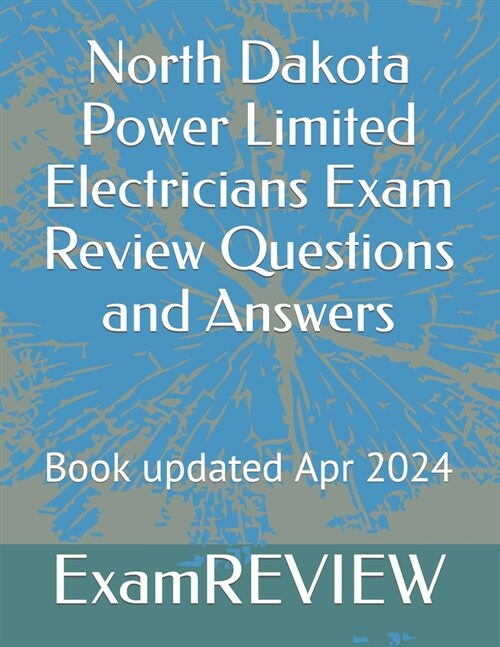 North Dakota Power Limited Electricians Exam Review Questions and Answers

Book updated Apr 2024

ExamREVIEW